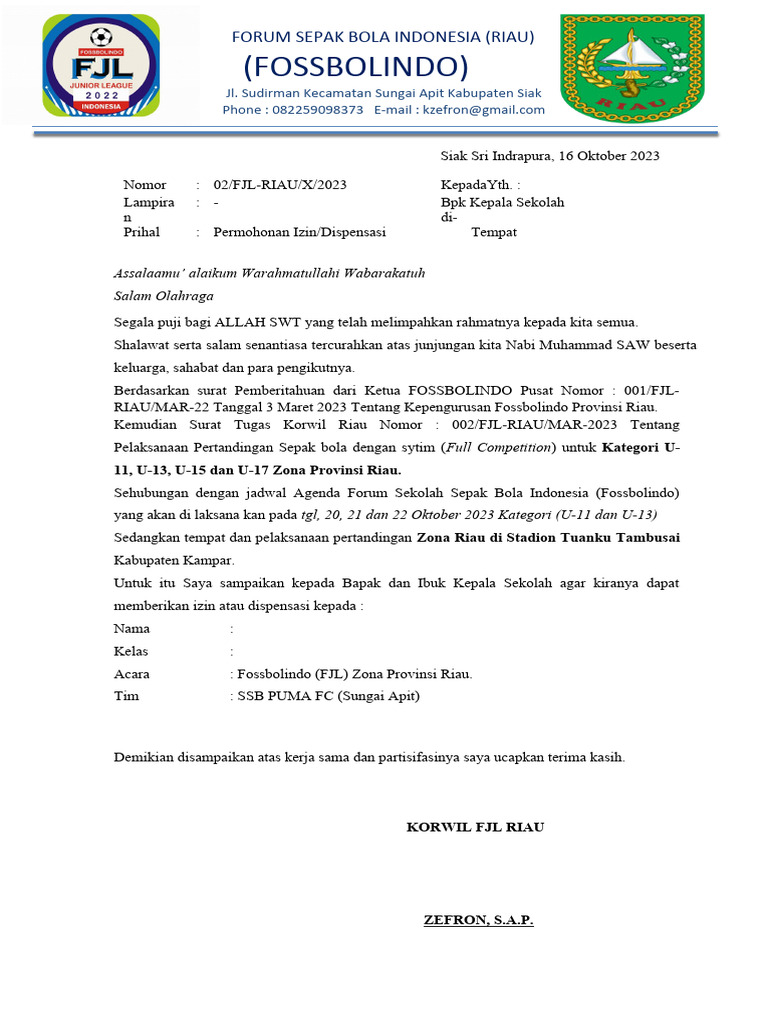 FOSSBOLINDO
FJL
JUNIOR LEAGUE
2022
INDONESIA

FORUM SEPAK BOLA INDONESIA (RIAU)
(FOSSBOLINDO)
Jl. Sudirman Kecamatan Sungai Apit Kabupaten Siak
Phone : 082259098373 E-mail : kzefron@gmail.com

RIAU

Siak Sri Indrapura, 16 Oktober 2023

Nomor : 02/FJL-RIAU/X/2023
Lampiran : -
Prihal : Permohonan Izin/Dispensasi

KepadaYth. :
Bpk Kepala Sekolah
di-
Tempat

Assalaamu' alaikum Warahmatullahi Wabarakatuh
Salam Olahraga

Segala puji bagi ALLAH SWT yang telah melimpahkan rahmatnya kepada kita semua.

Shalawat serta salam senantiasa tercurahkan atas junjungan kita Nabi Muhammad SAW beserta keluarga, sahabat dan para pengikutnya.

Berdasarkan surat Pemberitahuan dari Ketua FOSSBOLINDO Pusat Nomor : 001/FJL-RIAU/MAR-22 Tanggal 3 Maret 2023 Tentang Kepengurusan Fossbolindo Provinsi Riau. Kemudian Surat Tugas Korwil Riau Nomor : 002/FJL-RIAU/MAR-2023 Tentang Pelaksanaan Pertandingan Sepak bola dengan sytim (Full Competition) untuk Kategori U-11, U-13, U-15 dan U-17 Zona Provinsi Riau.

Sehubungan dengan jadwal Agenda Forum Sekolah Sepak Bola Indonesia (Fossbolindo) yang akan di laksana kan pada tgl, 20, 21 dan 22 Oktober 2023 Kategori (U-11 dan U-13)

Sedangkan tempat dan pelaksanaan pertandingan Zona Riau di Stadion Tuanku Tambusai Kabupaten Kampar.

Untuk itu Saya sampaikan kepada Bapak dan Ibuk Kepala Sekolah agar kiranya dapat memberikan izin atau dispensasi kepada :

Nama :
Kelas :
Acara : Fossbolindo (FJL) Zona Provinsi Riau.
Tim : SSB PUMA FC (Sungai Apit)

Demikian disampaikan atas kerja sama dan partisifasinya saya ucapkan terima kasih.

KORWIL FJL RIAU

ZEFRON, S.A.P.